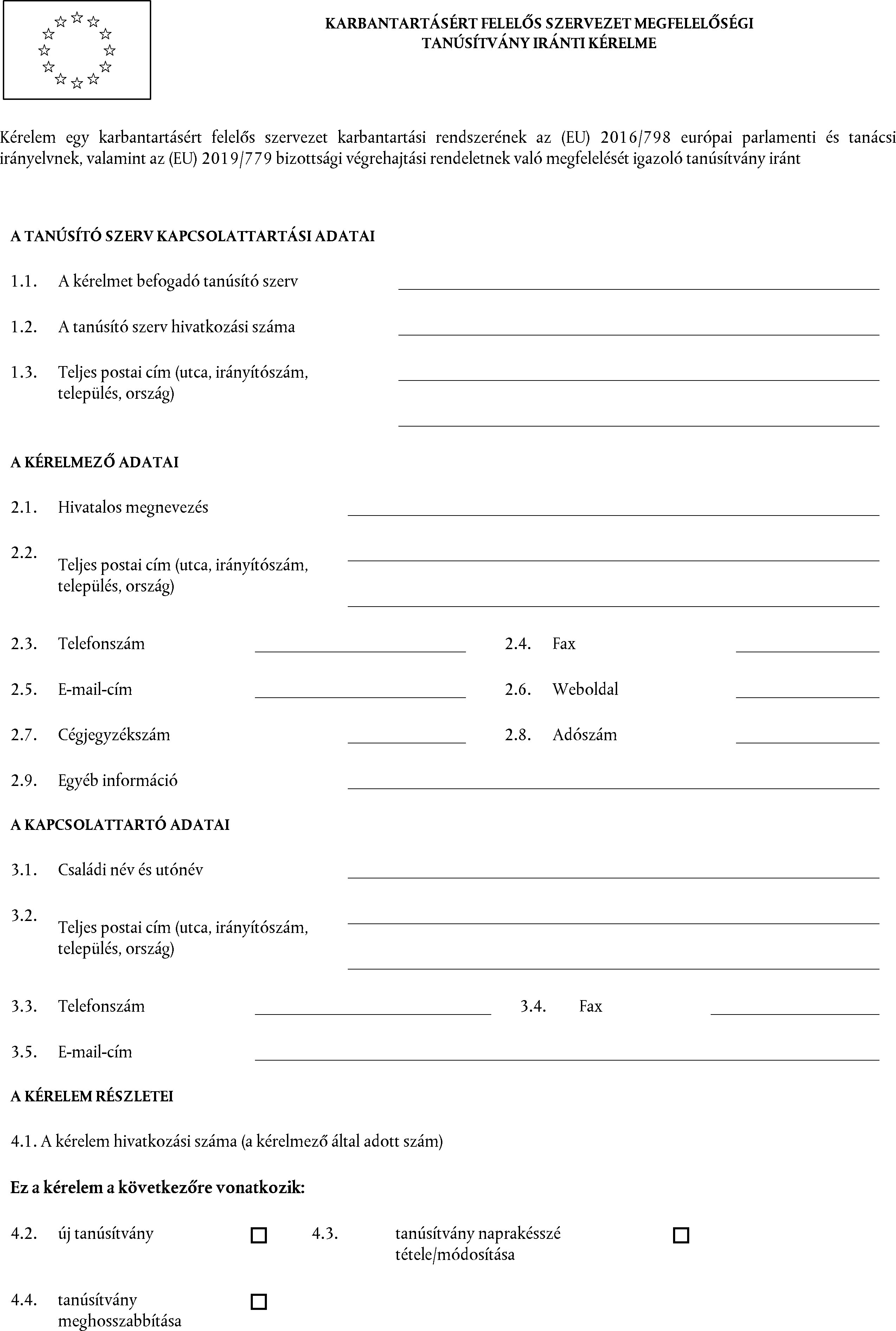 KARBANTARTÁSÉRT FELELŐS SZERVEZET MEGFELELŐSÉGI TANÚSÍTVÁNY IRÁNTI KÉRELME

Kérelem egy karbantartásért felelős szervezet karbantartási rendszerének az (EU) 2016/798 európai parlamenti és tanácsi irányelvnek, valamint az (EU) 2019/779 bizottsági végrehajtási rendeletnek való megfelelését igazoló tanúsítvány iránt

A TANÚSÍTÓ SZERV KAPCSOLATTARTÁSI ADATAI

1.1. A kérelmet befogadó tanúsító szerv

1.2. A tanúsító szerv hivatkozási száma

1.3. Teljes postai cím (utca, irányítószám, település, ország)

A KÉRELMEZŐ ADATAI

2.1. Hivatalos megnevezés

2.2. Teljes postai cím (utca, irányítószám, település, ország)

2.3. Telefonszám

2.4. Fax

2.5. E-mail-cím

2.6. Weboldal

2.7. Cégjegyzékszám

2.8. Adószám

2.9. Egyéb információ

A KAPCSOLATTARTÓ ADATAI

3.1. Családi név és utónév

3.2. Teljes postai cím (utca, irányítószám, település, ország)

3.3. Telefonszám

3.4. Fax

3.5. E-mail-cím

A KÉRELEM RÉSZLETEI

4.1. A kérelem hivatkozási száma (a kérelmező által adott szám)

Ez a kérelem a következőre vonatkozik:

4.2. új tanúsítvány

4.3. tanúsítvány naprakésszé tétele/módosítása

4.4. tanúsítvány meghosszabbítása